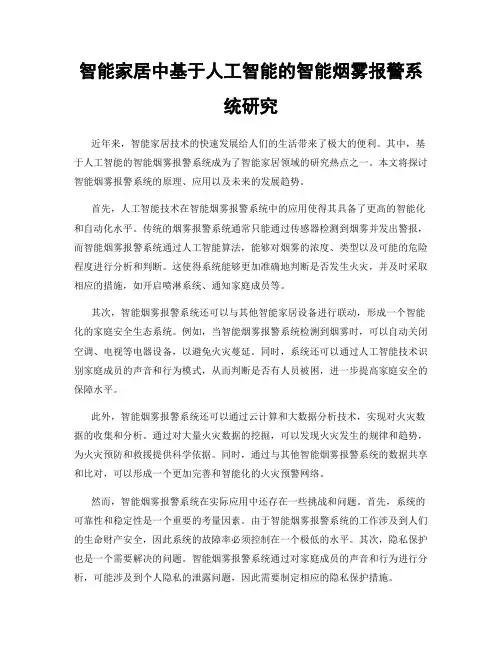 智能家居中基于人工智能的智能烟雾报警系统研究

近年来，智能家居技术的快速发展给人们的生活带来了极大的便利。其中，基于人工智能的智能烟雾报警系统成为了智能家居领域的研究热点之一。本文将探讨智能烟雾报警系统的原理、应用以及未来的发展趋势。

首先，人工智能技术在智能烟雾报警系统中的应用使得其具备了更高的智能化和自动化水平。传统的烟雾报警系统通常只能通过传感器检测到烟雾并发出警报，而智能烟雾报警系统通过人工智能算法，能够对烟雾的浓度、类型以及可能的危险程度进行分析和判断。这使得系统能够更加准确地判断是否发生火灾，并及时采取相应的措施，如开启喷淋系统、通知家庭成员等。

其次，智能烟雾报警系统还可以与其他智能家居设备进行联动，形成一个智能化的家庭安全生态系统。例如，当智能烟雾报警系统检测到烟雾时，可以自动关闭空调、电视等电器设备，以避免火灾蔓延。同时，系统还可以通过人工智能技术识别家庭成员的声音和行为模式，从而判断是否有人员被困，进一步提高家庭安全的保障水平。

此外，智能烟雾报警系统还可以通过云计算和大数据分析技术，实现对火灾数据的收集和分析。通过对大量火灾数据的挖掘，可以发现火灾发生的规律和趋势，为火灾预防和救援提供科学依据。同时，通过与其他智能烟雾报警系统的数据共享和比对，可以形成一个更加完善和智能化的火灾预警网络。

然而，智能烟雾报警系统在实际应用中还存在一些挑战和问题。首先，系统的可靠性和稳定性是一个重要的考量因素。由于智能烟雾报警系统的工作涉及到人们的生命财产安全，因此系统的故障率必须控制在一个极低的水平。其次，隐私保护也是一个需要解决的问题。智能烟雾报警系统通过对家庭成员的声音和行为进行分析，可能涉及到个人隐私的泄露问题，因此需要制定相应的隐私保护措施。